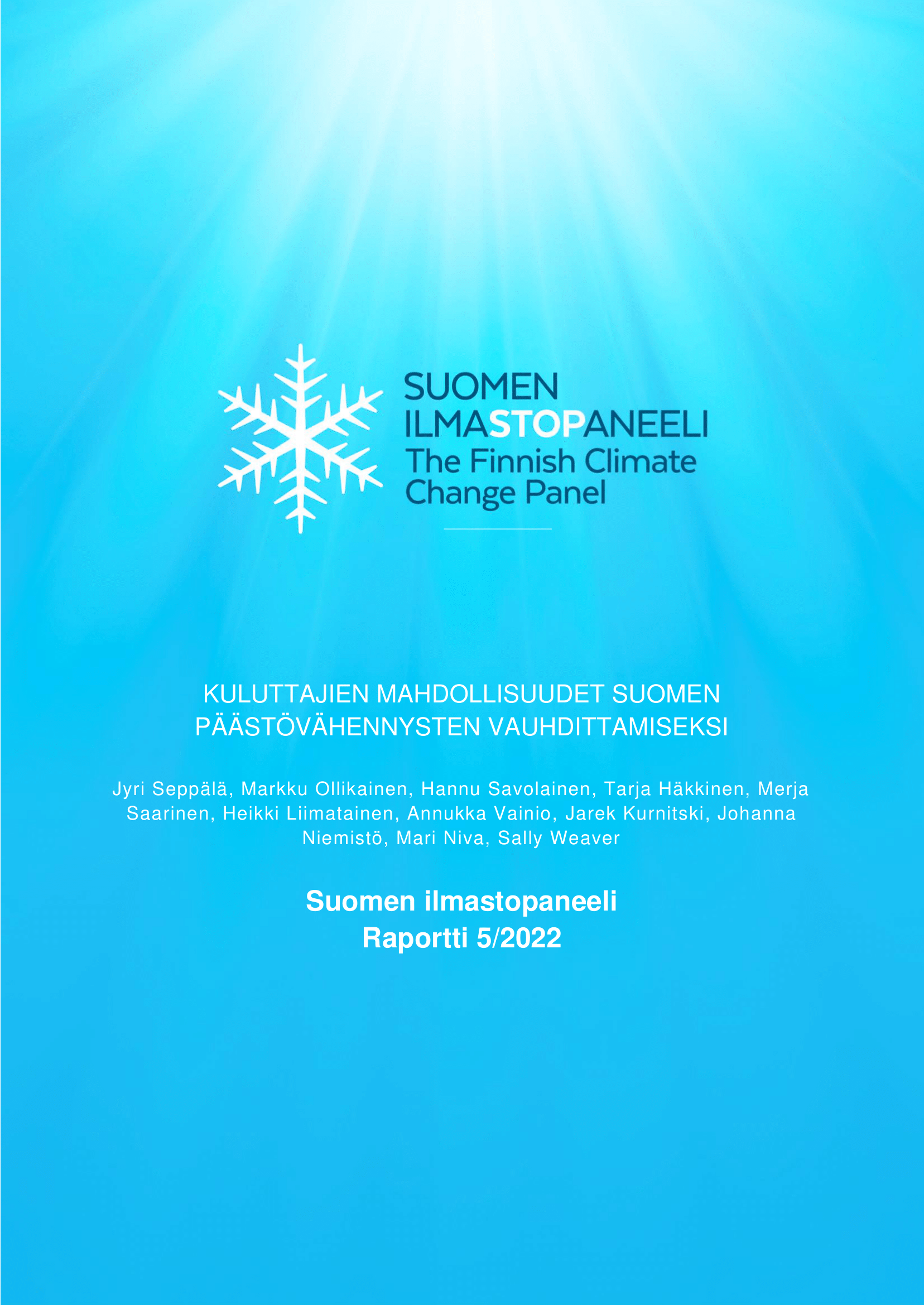 SUOMEN
ILMASTOPANEELI
The Finnish Climate
Change Panel

KULUTTAJIEN MAHDOLLISUUDET SUOMEN PÄÄSTÖVÄHENNYSTEN VAUHDITTAMISEKSI

Jyri Seppälä, Markku Ollikainen, Hannu Savolainen, Tarja Häkkinen, Merja Saarinen, Heikki Liimatainen, Annukka Vainio, Jarek Kurnitski, Johanna Niemistö, Mari Niva, Sally Weaver

Suomen ilmastopaneeli
Raportti 5/2022